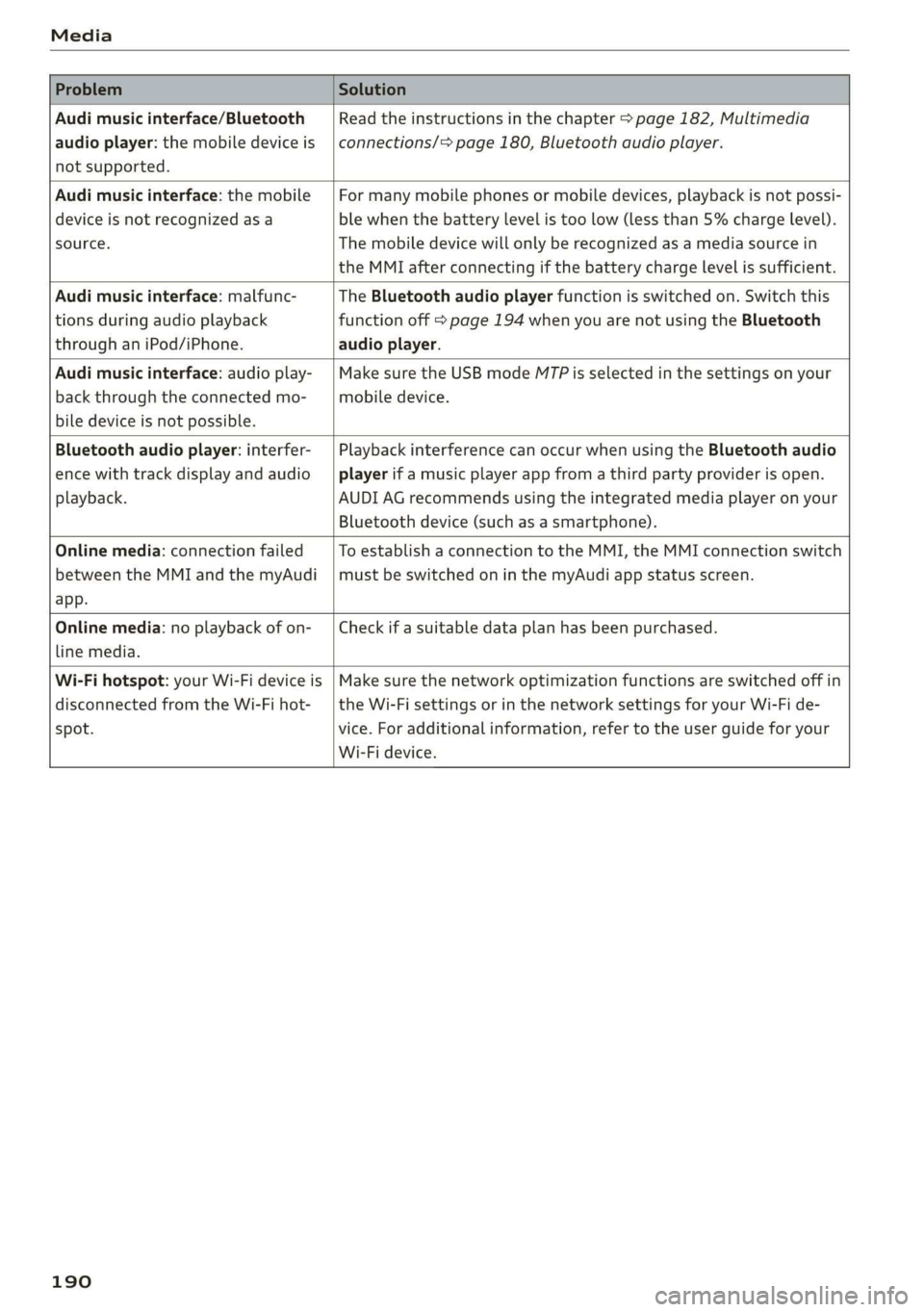 Media

| Problem | Solution |
|---|---|
| Audi music interface/Bluetooth audio player: the mobile device is not supported. | Read the instructions in the chapter ⇨ page 182, Multimedia connections/⇨ page 180, Bluetooth audio player. |
| Audi music interface: the mobile device is not recognized as a source. | For many mobile phones or mobile devices, playback is not possible when the battery level is too low (less than 5% charge level). The mobile device will only be recognized as a media source in the MMI after connecting if the battery charge level is sufficient. |
| Audi music interface: malfunctions during audio playback through an iPod/iPhone. | The Bluetooth audio player function is switched on. Switch this function off ⇨ page 194 when you are not using the Bluetooth audio player. |
| Audi music interface: audio playback through the connected mobile device is not possible. | Make sure the USB mode MTP is selected in the settings on your mobile device. |
| Bluetooth audio player: interference with track display and audio playback. | Playback interference can occur when using the Bluetooth audio player if a music player app from a third party provider is open. AUDI AG recommends using the integrated media player on your Bluetooth device (such as a smartphone). |
| Online media: connection failed between the MMI and the myAudi app. | To establish a connection to the MMI, the MMI connection switch must be switched on in the myAudi app status screen. |
| Online media: no playback of online media. | Check if a suitable data plan has been purchased. |
| Wi-Fi hotspot: your Wi-Fi device is disconnected from the Wi-Fi hotspot. | Make sure the network optimization functions are switched off in the Wi-Fi settings or in the network settings for your Wi-Fi device. For additional information, refer to the user guide for your Wi-Fi device. |

190

carmanualsonline.info